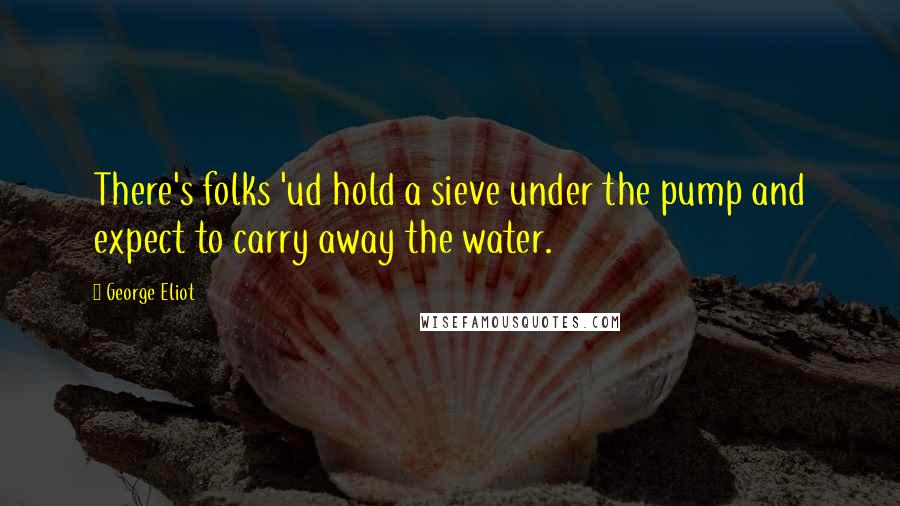 There's folks 'ud hold a sieve under the pump and expect to carry away the water.

George Eliot

WISEFAMOUSQUOTES.COM